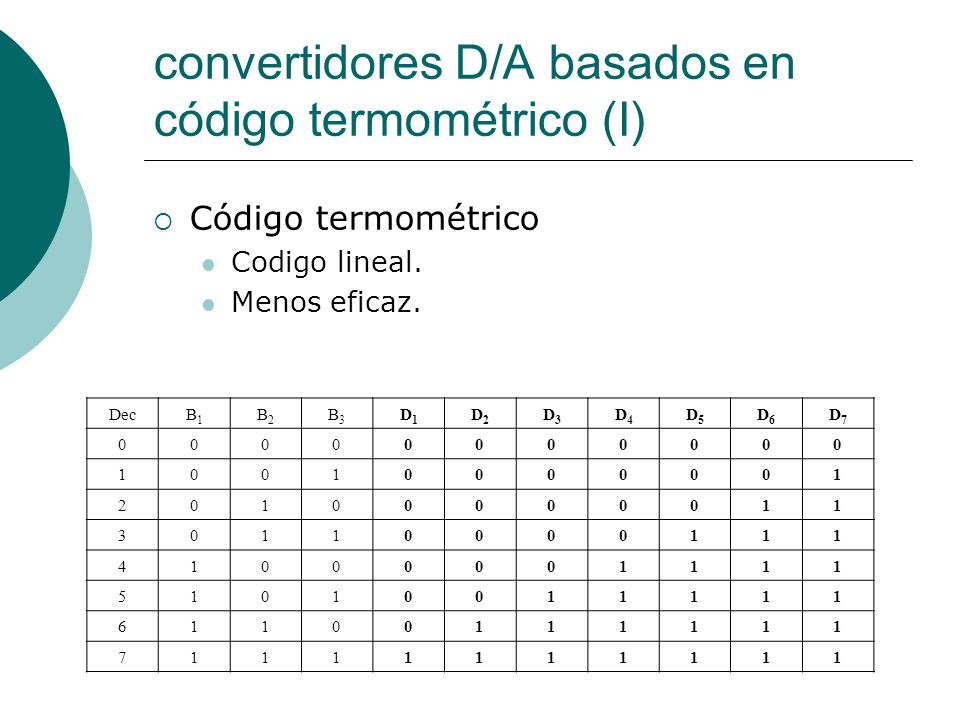 convertidores D/A basados en código termométrico (I)

Código termométrico

Codigo lineal.

Menos eficaz.

| Dec | $B_1$ | $B_2$ | $B_3$ | $D_1$ | $D_2$ | $D_3$ | $D_4$ | $D_5$ | $D_6$ | $D_7$ |
|---|---|---|---|---|---|---|---|---|---|---|
| 0 | 0 | 0 | 0 | 0 | 0 | 0 | 0 | 0 | 0 | 0 |
| 1 | 0 | 0 | 1 | 0 | 0 | 0 | 0 | 0 | 0 | 1 |
| 2 | 0 | 1 | 0 | 0 | 0 | 0 | 0 | 0 | 1 | 1 |
| 3 | 0 | 1 | 1 | 0 | 0 | 0 | 0 | 1 | 1 | 1 |
| 4 | 1 | 0 | 0 | 0 | 0 | 0 | 1 | 1 | 1 | 1 |
| 5 | 1 | 0 | 1 | 0 | 0 | 1 | 1 | 1 | 1 | 1 |
| 6 | 1 | 1 | 0 | 0 | 1 | 1 | 1 | 1 | 1 | 1 |
| 7 | 1 | 1 | 1 | 1 | 1 | 1 | 1 | 1 | 1 | 1 |